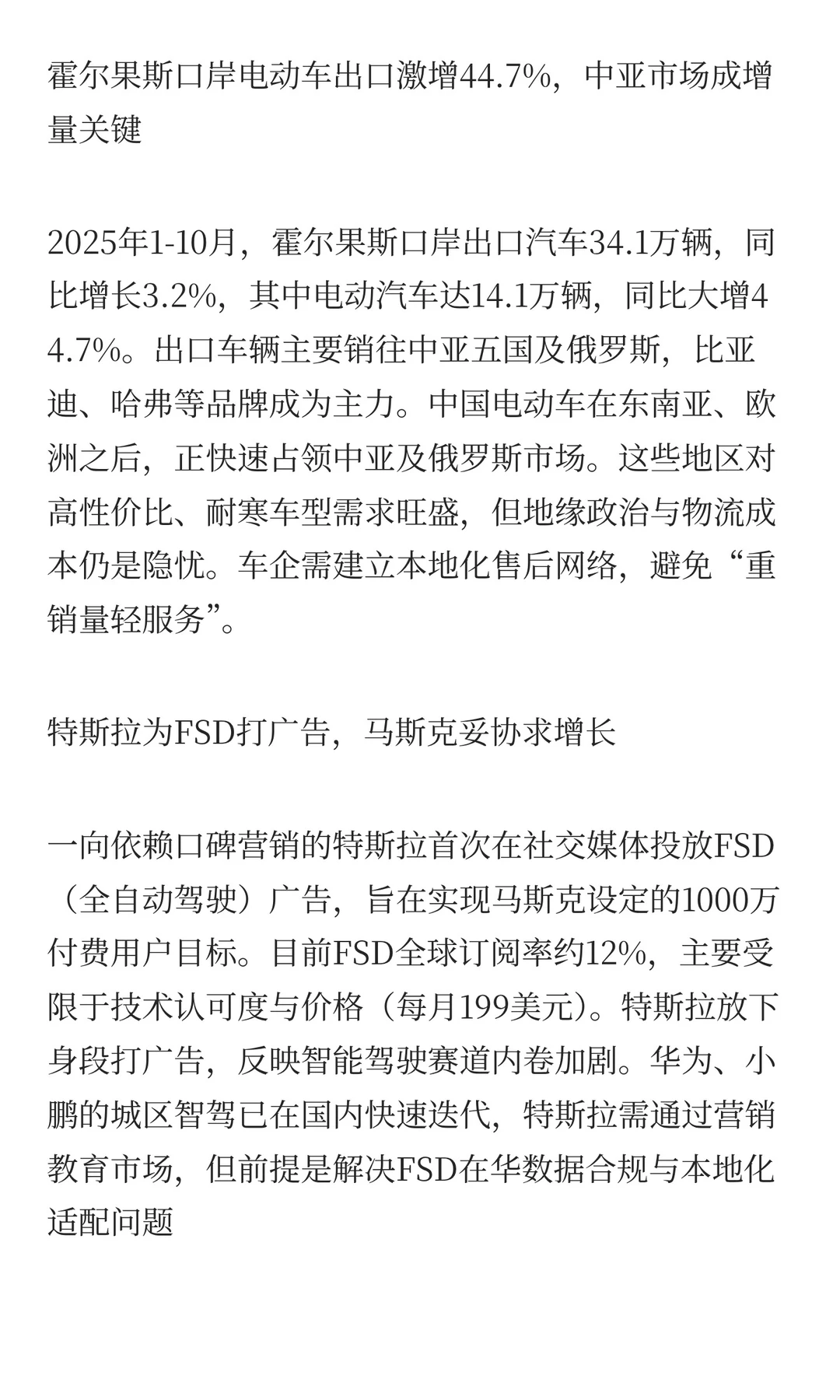 霍尔果斯口岸电动车出口激增44.7%，中亚市场成增量关键

2025年1-10月，霍尔果斯口岸出口汽车34.1万辆，同比增长3.2%，其中电动汽车达14.1万辆，同比大增44.7%。出口车辆主要销往中亚五国及俄罗斯，比亚迪、哈弗等品牌成为主力。中国电动车在东南亚、欧洲之后，正快速占领中亚及俄罗斯市场。这些地区对高性价比、耐寒车型需求旺盛，但地缘政治与物流成本仍是隐忧。车企需建立本地化售后网络，避免“重销量轻服务”。

特斯拉为FSD打广告，马斯克妥协求增长

一向依赖口碑营销的特斯拉首次在社交媒体投放FSD（全自动驾驶）广告，旨在实现马斯克设定的1000万付费用户目标。目前FSD全球订阅率约12%，主要受限于技术认可度与价格（每月199美元）。特斯拉放下身段打广告，反映智能驾驶赛道内卷加剧。华为、小鹏的城区智驾已在国内快速迭代，特斯拉需通过营销教育市场，但前提是解决FSD在华数据合规与本地化适配问题